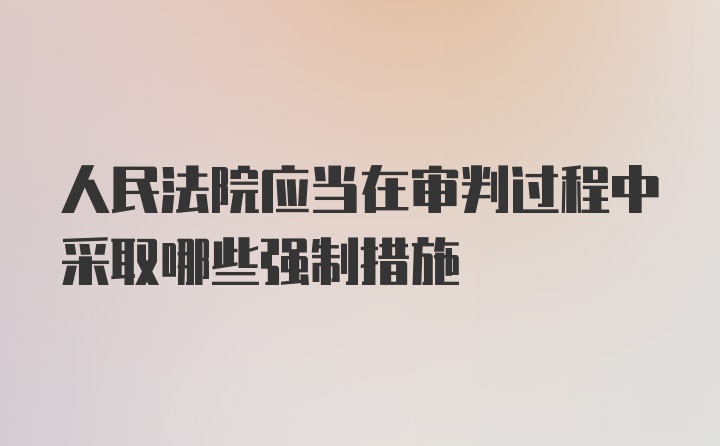 人民法院应当在审判过程中采取哪些强制措施